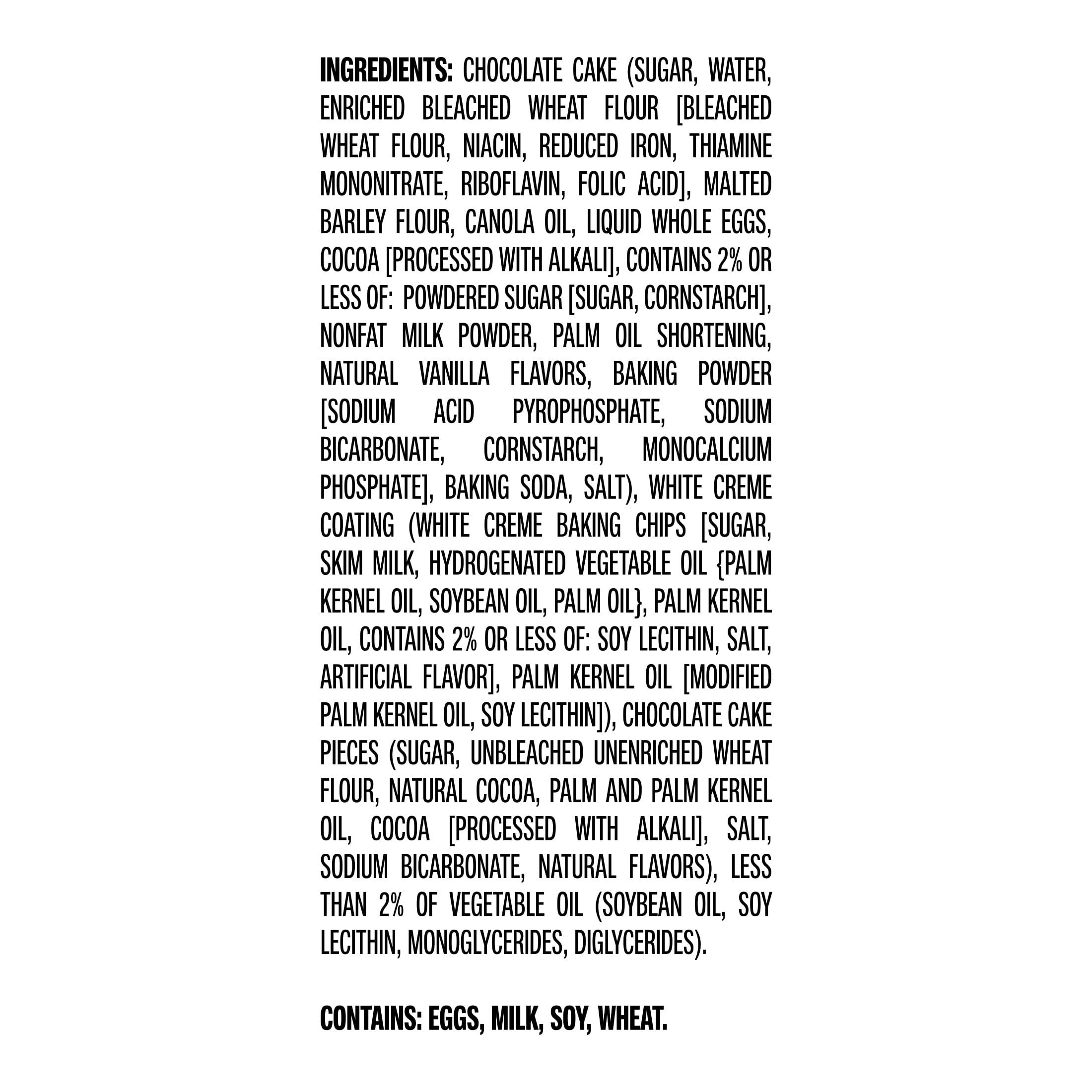 INGREDIENTS: CHOCOLATE CAKE (SUGAR, WATER, ENRICHED BLEACHED WHEAT FLOUR [BLEACHED WHEAT FLOUR, NIACIN, REDUCED IRON, THIAMINE MONONITRATE, RIBOFLAVIN, FOLIC ACID], MALTED BARLEY FLOUR, CANOLA OIL, LIQUID WHOLE EGGS, COCOA [PROCESSED WITH ALKALI], CONTAINS 2% OR LESS OF: POWDERED SUGAR [SUGAR, CORNSTARCH], NONFAT MILK POWDER, PALM OIL SHORTENING, NATURAL VANILLA FLAVORS, BAKING POWDER [SODIUM ACID PYROPHOSPHATE, SODIUM BICARBONATE, CORNSTARCH, MONOCALCIUM PHOSPHATE], BAKING SODA, SALT), WHITE CREME COATING (WHITE CREME BAKING CHIPS [SUGAR, SKIM MILK, HYDROGENATED VEGETABLE OIL {PALM KERNEL OIL, SOYBEAN OIL, PALM OIL}, PALM KERNEL OIL, CONTAINS 2% OR LESS OF: SOY LECITHIN, SALT, ARTIFICIAL FLAVOR], PALM KERNEL OIL [MODIFIED PALM KERNEL OIL, SOY LECITHIN]), CHOCOLATE CAKE PIECES (SUGAR, UNBLEACHED UNENRICHED WHEAT FLOUR, NATURAL COCOA, PALM AND PALM KERNEL OIL, COCOA [PROCESSED WITH ALKALI], SALT, SODIUM BICARBONATE, NATURAL FLAVORS), LESS THAN 2% OF VEGETABLE OIL (SOYBEAN OIL, SOY LECITHIN, MONOGLYCERIDES, DIGLYCERIDES).

CONTAINS: EGGS, MILK, SOY, WHEAT.